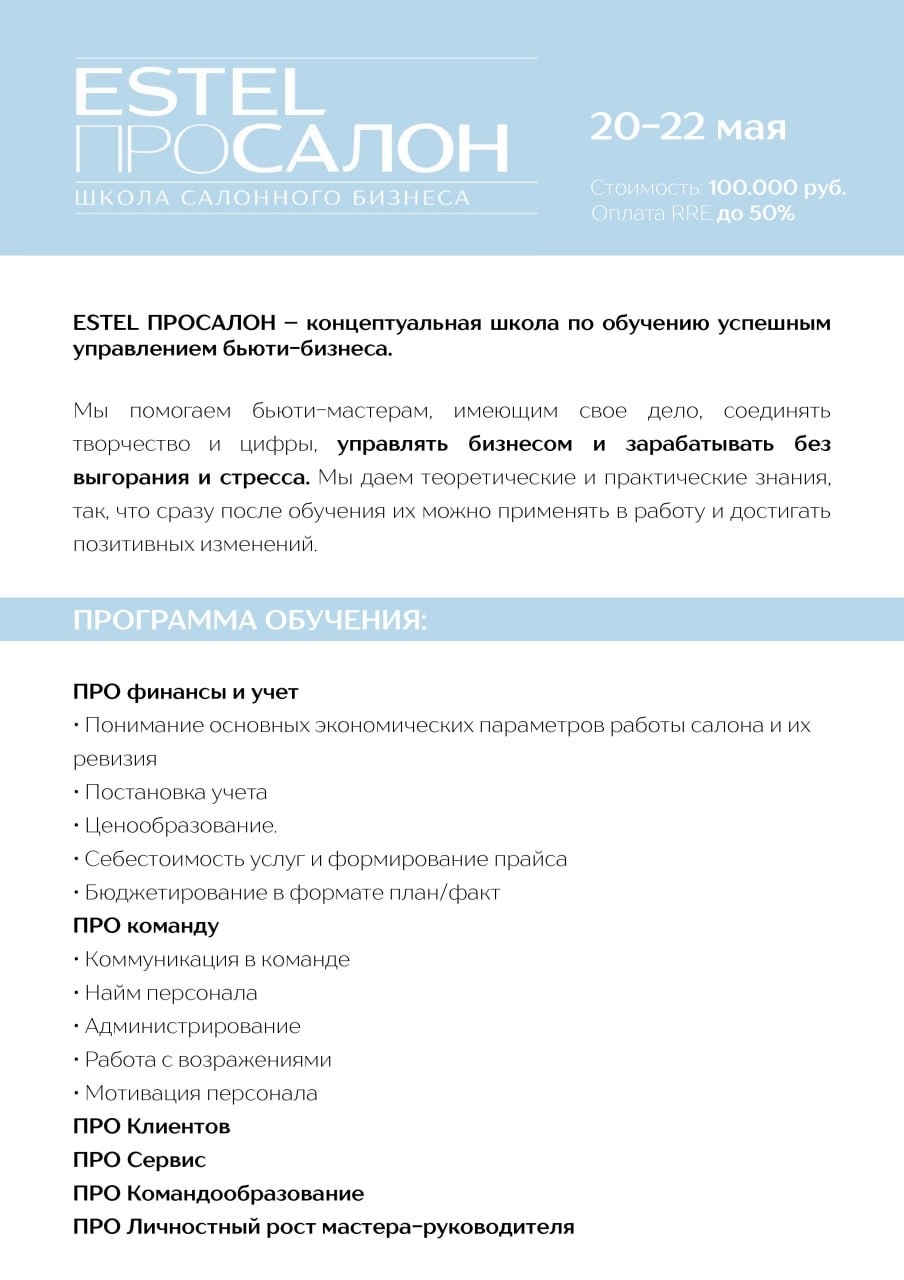 ESTEL ПРОСАЛОН
ШКОЛА САЛОННОГО БИЗНЕСА

20-22 мая

Стоимость: 100.000 руб.
Оплата RRE до 50%

ESTEL ПРОСАЛОН – концептуальная школа по обучению успешным управлением бьюти-бизнеса.

Мы помогаем бьюти-мастерам, имеющим свое дело, соединять творчество и цифры, управлять бизнесом и зарабатывать без выгорания и стресса. Мы даем теоретические и практические знания, так, что сразу после обучения их можно применять в работу и достигать позитивных изменений.

ПРОГРАММА ОБУЧЕНИЯ:

ПРО финансы и учет
• Понимание основных экономических параметров работы салона и их ревизия
• Постановка учета
• Ценообразование.
• Себестоимость услуг и формирование прайса
• Бюджетирование в формате план/факт
ПРО команду
• Коммуникация в команде
• Найм персонала
• Администрирование
• Работа с возражениями
• Мотивация персонала
ПРО Клиентов
ПРО Сервис
ПРО Командообразование
ПРО Личностный рост мастера-руководителя